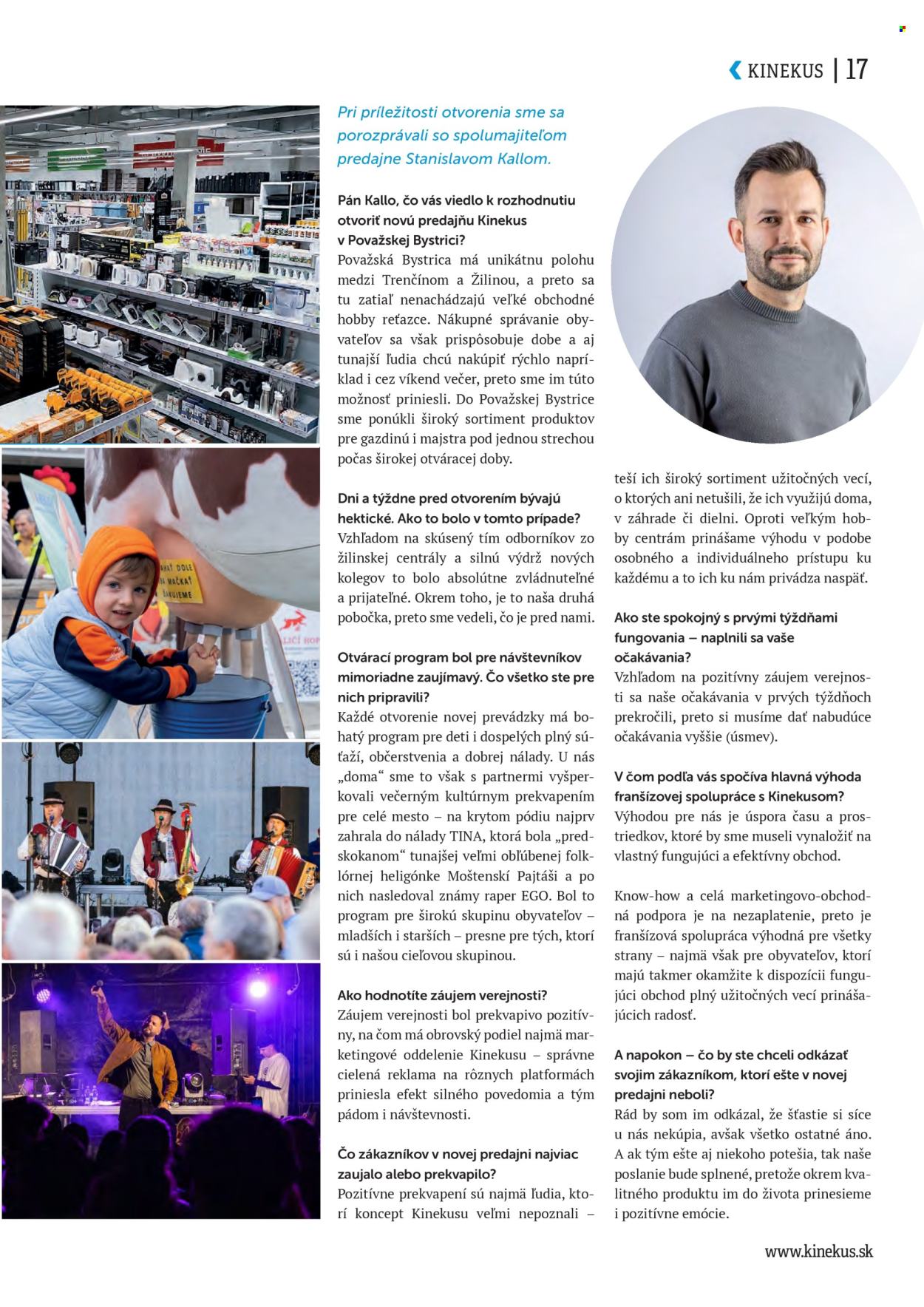 KINEKUS | 17

Pri príležitosti otvorenia sme sa porozprávali so spolumajiteľom predajne Stanislavom Kallom.

Pán Kallo, čo vás viedlo k rozhodnutiu otvoriť novú predajňu Kinekus v Považskej Bystrici?
Považská Bystrica má unikátnu polohu medzi Trenčínom a Žilinou, a preto sa tu zatiaľ nenachádzajú veľké obchodné hobby reťazce. Nákupné správanie obyvateľov sa však prispôsobuje dobe a aj tunajší ľudia chcú nakúpiť rýchlo napríklad i cez víkend večer, preto sme im túto možnosť priniesli. Do Považskej Bystrice sme ponúkli široký sortiment produktov pre gazdinú i majstra pod jednou strechou počas širokej otváracej doby.

Dni a týždne pred otvorením bývajú hektické. Ako to bolo v tomto prípade?
Vzhľadom na skúsený tím odborníkov zo žilinskej centrály a silnú výdrž nových kolegov to bolo absolútne zvládnuteľné a prijateľné. Okrem toho, je to naša druhá pobočka, preto sme vedeli, čo je pred nami.

Otvárací program bol pre návštevníkov mimoriadne zaujímavý. Čo všetko ste pre nich pripravili?
Každé otvorenie novej prevádzky má bohatý program pre deti i dospelých plný súťaží, občerstvenia a dobrej nálady. U nás „doma“ sme to však s partnermi vyšperkovali večerným kultúrnym prekvapením pre celé mesto – na krytom pódiu najprv zahrala do nálady TINA, ktorá bola „predskokanom“ tunajšej veľmi obľúbenej folklórnej heligónke Moštenskí Pajtáši a po nich nasledoval známy raper EGO. Bol to program pre širokú skupinu obyvateľov – mladších i starších – presne pre tých, ktorí sú i našou cieľovou skupinou.

Ako hodnotíte záujem verejnosti?
Záujem verejnosti bol prekvapivo pozitívny, na čom má obrovský podiel najmä marketingové oddelenie Kinekusu – správne cielená reklama na rôznych platformách priniesla efekt silného povedomia a tým pádom i návštevnosti.

Čo zákazníkov v novej predajni najviac zaujalo alebo prekvapilo?
Pozitívne prekvapení sú najmä ľudia, ktorí koncept Kinekusu veľmi nepoznali – teší ich široký sortiment užitočných vecí, o ktorých ani netušili, že ich využijú doma, v záhrade či dielni. Oproti veľkým hobby centrám prinášame výhodu v podobe osobného a individuálneho prístupu ku každému a to ich ku nám privádza naspäť.

Ako ste spokojný s prvými týždňami fungovania – naplnili sa vaše očakávania?
Vzhľadom na pozitívny záujem verejnosti sa naše očakávania v prvých týždňoch prekročili, preto si musíme dať nabudúce očakávania vyššie (úsmev).

V čom podľa vás spočíva hlavná výhoda franšízovej spolupráce s Kinekusom?
Výhodou pre nás je úspora času a prostriedkov, ktoré by sme museli vynaložiť na vlastný fungujúci a efektívny obchod.

Know-how a celá marketingovo-obchodná podpora je na nezaplatenie, preto je franšízová spolupráca výhodná pre všetky strany – najmä však pre obyvateľov, ktorí majú takmer okamžite k dispozícii fungujúci obchod plný užitočných vecí prinášajúcich radosť.

A napokon – čo by ste chceli odkázať svojim zákazníkom, ktorí ešte v novej predajni neboli?
Rád by som im odkázal, že šťastie si síce u nás nekúpia, avšak všetko ostatné áno. A ak tým ešte aj niekoho potešia, tak naše poslanie bude splnené, pretože okrem kvalitného produktu im do života prinesieme i pozitívne emócie.

www.kinekus.sk